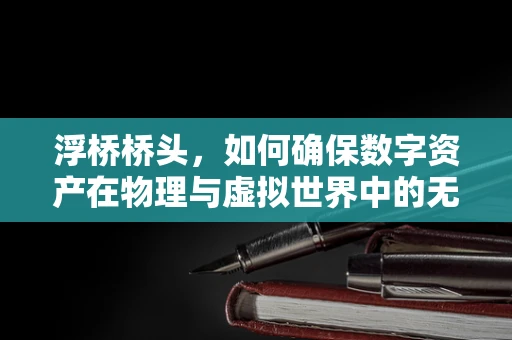 浮桥桥头，如何确保数字资产在物理与虚拟世界中的无